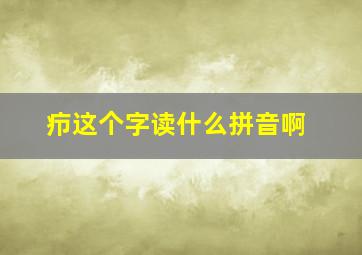 疖这个字读什么拼音啊